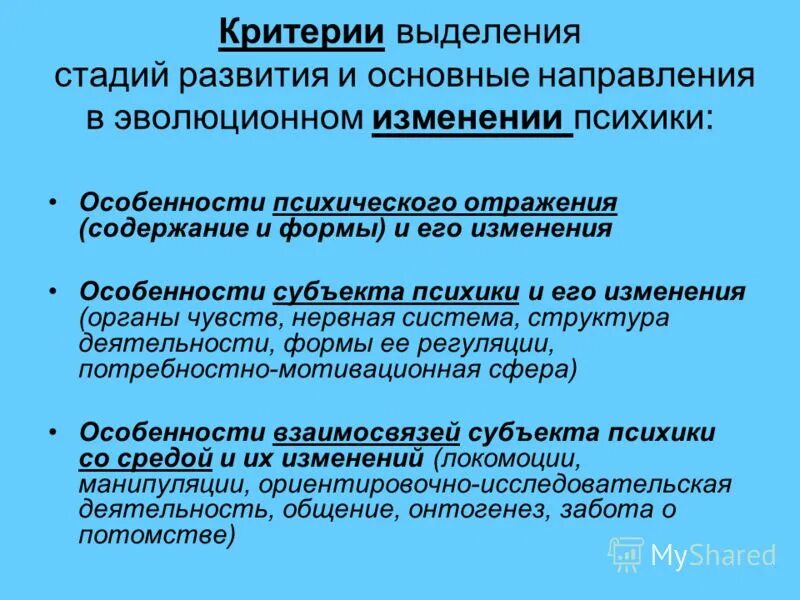 Критерии выделения стадий развития и основные направления в эволюционном изменении психики:

• Особенности психического отражения (содержание и формы) и его изменения

• Особенности субъекта психики и его изменения (органы чувств, нервная система, структура деятельности, формы ее регуляции, потребностно-мотивационная сфера)

• Особенности взаимосвязей субъекта психики со средой и их изменений (локомоции, манипуляции, ориентировочно-исследовательская деятельность, общение, онтогенез, забота о потомстве)

MyShared